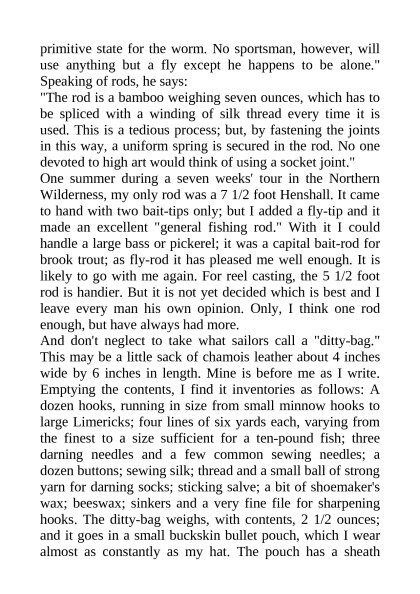 primitive state for the worm. No sportsman, however, will use anything but a fly except he happens to be alone." Speaking of rods, he says:
"The rod is a bamboo weighing seven ounces, which has to be spliced with a winding of silk thread every time it is used. This is a tedious process; but, by fastening the joints in this way, a uniform spring is secured in the rod. No one devoted to high art would think of using a socket joint."
One summer during a seven weeks' tour in the Northern Wilderness, my only rod was a 7 1/2 foot Henshall. It came to hand with two bait-tips only; but I added a fly-tip and it made an excellent "general fishing rod." With it I could handle a large bass or pickerel; it was a capital bait-rod for brook trout; as fly-rod it has pleased me well enough. It is likely to go with me again. For reel casting, the 5 1/2 foot rod is handier. But it is not yet decided which is best and I leave every man his own opinion. Only, I think one rod enough, but have always had more.
And don't neglect to take what sailors call a "ditty-bag." This may be a little sack of chamois leather about 4 inches wide by 6 inches in length. Mine is before me as I write. Emptying the contents, I find it inventories as follows: A dozen hooks, running in size from small minnow hooks to large Limericks; four lines of six yards each, varying from the finest to a size sufficient for a ten-pound fish; three darning needles and a few common sewing needles; a dozen buttons; sewing silk; thread and a small ball of strong yarn for darning socks; sticking salve; a bit of shoemaker's wax; beeswax; sinkers and a very fine file for sharpening hooks. The ditty-bag weighs, with contents, 2 1/2 ounces; and it goes in a small buckskin bullet pouch, which I wear almost as constantly as my hat. The pouch has a sheath